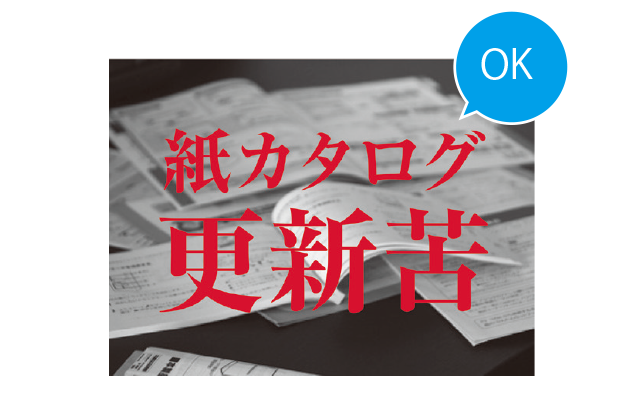 OK

紙カタログ
更新苦